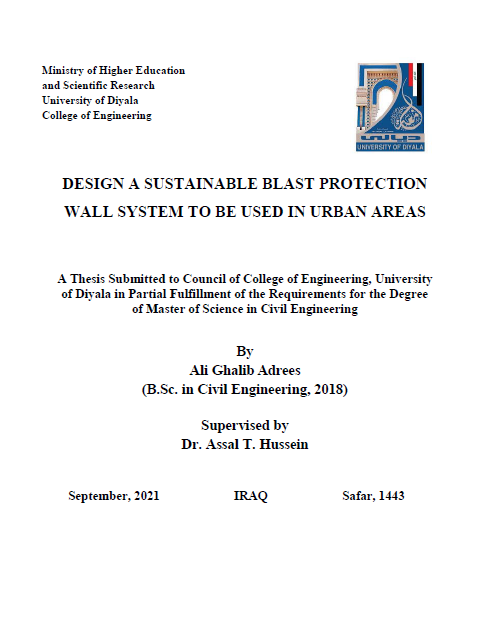 Ministry of Higher Education
and Scientific Research
University of Diyala
College of Engineering

UNIVERSITY OF DIYALA

DESIGN A SUSTAINABLE BLAST PROTECTION WALL SYSTEM TO BE USED IN URBAN AREAS

A Thesis Submitted to Council of College of Engineering, University of Diyala in Partial Fulfillment of the Requirements for the Degree of Master of Science in Civil Engineering

By
Ali Ghalib Adrees
(B.Sc. in Civil Engineering, 2018)

Supervised by
Dr. Assal T. Hussein

September, 2021 IRAQ Safar, 1443